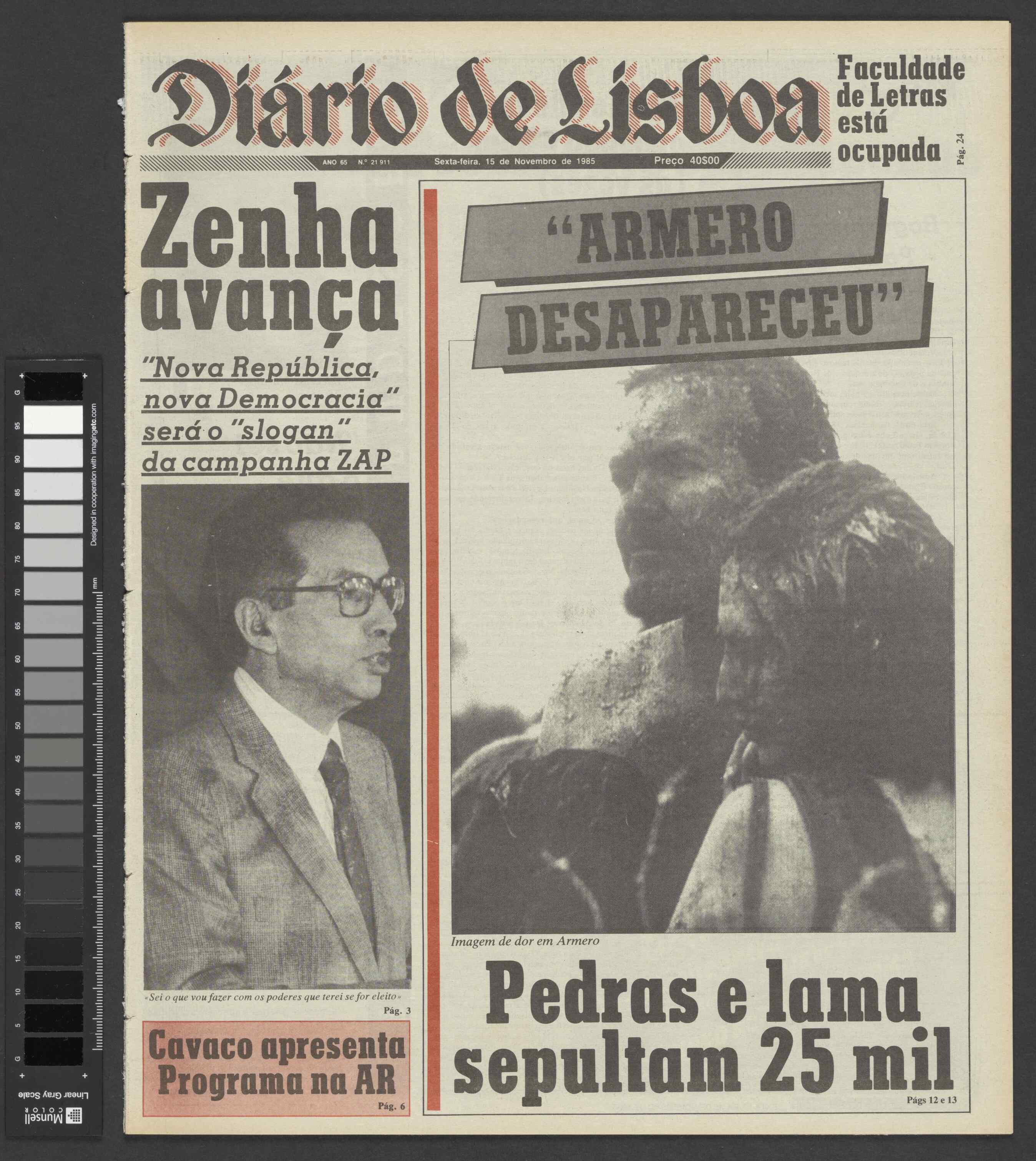 Diário de Lisboa

Faculdade de Letras está ocupada

Pág. 24

ANO 65 N.º 21 911 Sexta-feira, 15 de Novembro de 1985 Preço 40$00

Zenha avança

"Nova República, nova Democracia" será o "slogan" da campanha ZAP

«Sei o que vou fazer com os poderes que terei se for eleito»

Pág. 3

Cavaco apresenta Programa na AR

Pág. 6

"ARMERO DESAPARECEU"

Imagem de dor em Armero

Pedras e lama sepultam 25 mil

Págs 12 e 13

G 95 90 85 80 75 70 65 60 55 50 45 40 35 30 25 20 15 10 5 G

Designed in cooperation with imagingetc.com

mm

Linear Gray Scale

Munsell COLOR